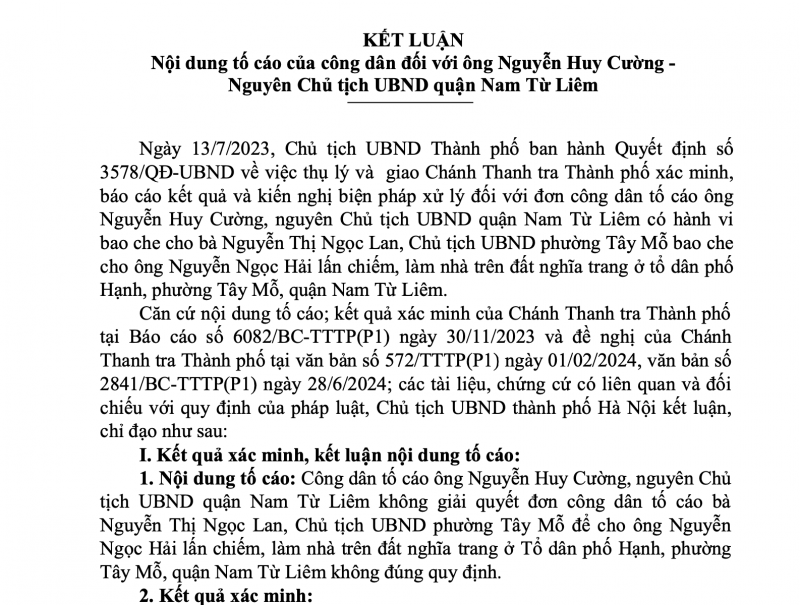 KẾT LUẬN
Nội dung tố cáo của công dân đối với ông Nguyễn Huy Cường - Nguyên Chủ tịch UBND quận Nam Từ Liêm

Ngày 13/7/2023, Chủ tịch UBND Thành phố ban hành Quyết định số 3578/QĐ-UBND về việc thụ lý và giao Chánh Thanh tra Thành phố xác minh, báo cáo kết quả và kiến nghị biện pháp xử lý đối với đơn công dân tố cáo ông Nguyễn Huy Cường, nguyên Chủ tịch UBND quận Nam Từ Liêm có hành vi bao che cho bà Nguyễn Thị Ngọc Lan, Chủ tịch UBND phường Tây Mỗ bao che cho ông Nguyễn Ngọc Hải lấn chiếm, làm nhà trên đất nghĩa trang ở tổ dân phố Hạnh, phường Tây Mỗ, quận Nam Từ Liêm.

Căn cứ nội dung tố cáo; kết quả xác minh của Chánh Thanh tra Thành phố tại Báo cáo số 6082/BC-TTTP(P1) ngày 30/11/2023 và đề nghị của Chánh Thanh tra Thành phố tại văn bản số 572/TTTP(P1) ngày 01/02/2024, văn bản số 2841/BC-TTTP(P1) ngày 28/6/2024; các tài liệu, chứng cứ có liên quan và đối chiếu với quy định của pháp luật, Chủ tịch UBND thành phố Hà Nội kết luận, chỉ đạo như sau:

I. Kết quả xác minh, kết luận nội dung tố cáo:

1. Nội dung tố cáo: Công dân tố cáo ông Nguyễn Huy Cường, nguyên Chủ tịch UBND quận Nam Từ Liêm không giải quyết đơn công dân tố cáo bà Nguyễn Thị Ngọc Lan, Chủ tịch UBND phường Tây Mỗ để cho ông Nguyễn Ngọc Hải lấn chiếm, làm nhà trên đất nghĩa trang ở Tổ dân phố Hạnh, phường Tây Mỗ, quận Nam Từ Liêm không đúng quy định.

2. Kết quả xác minh: